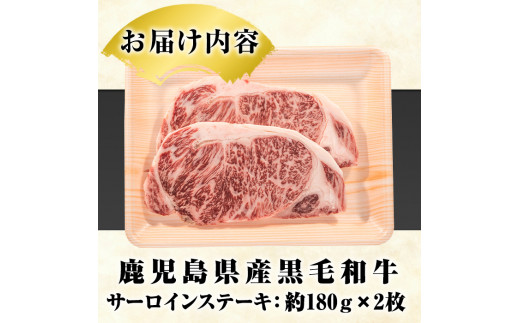 お届け内容

鹿児島県産黒毛和牛
サーロインステーキ：約180g×2枚